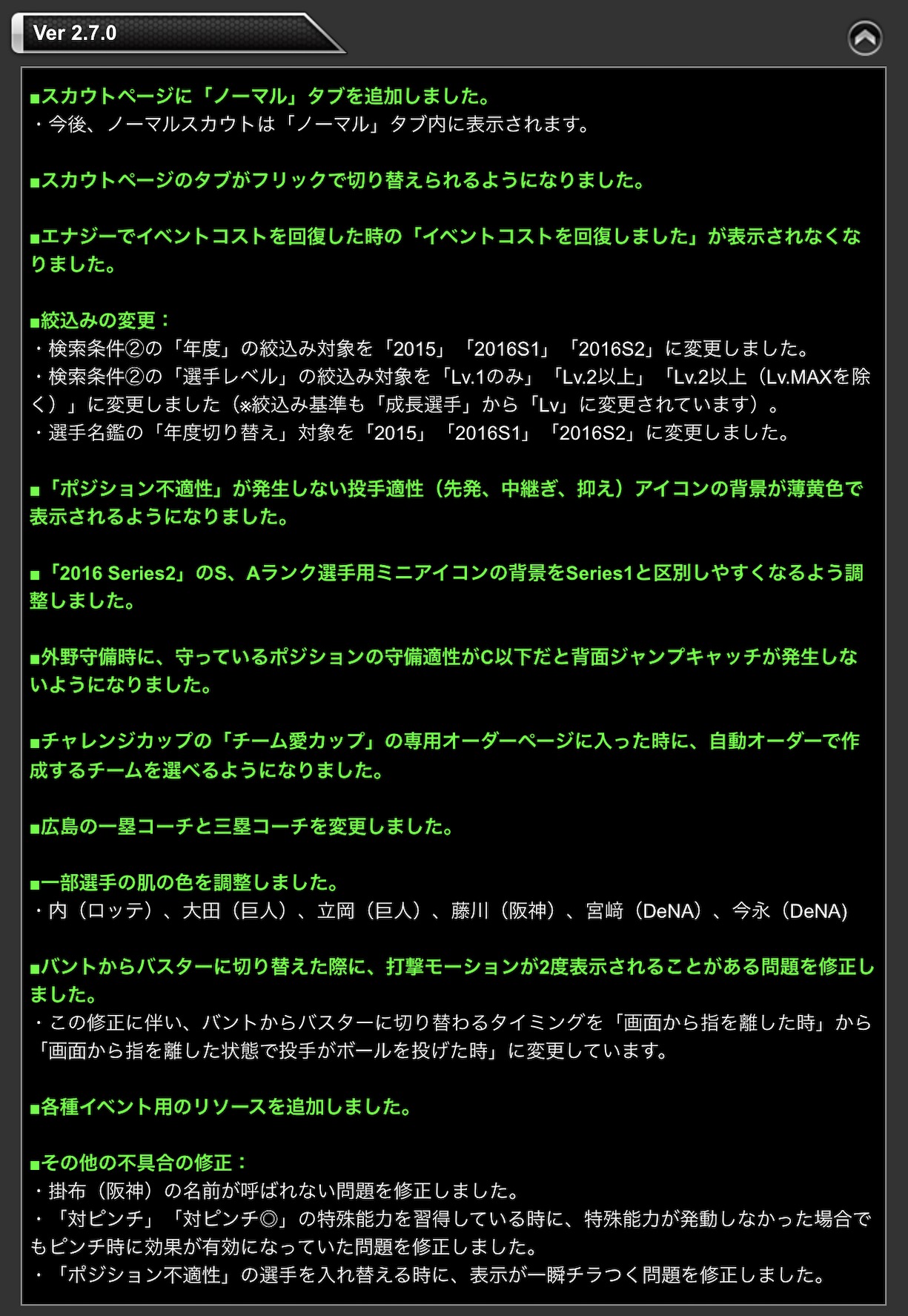 Ver 2.7.0

■スカウトページに「ノーマル」タブを追加しました。
・今後、ノーマルスカウトは「ノーマル」タブ内に表示されます。

■スカウトページのタブがフリックで切り替えられるようになりました。

■エナジーでイベントコストを回復した時の「イベントコストを回復しました」が表示されなくなりました。

■絞込みの変更：
・検索条件②の「年度」の絞込み対象を「2015」「2016S1」「2016S2」に変更しました。
・検索条件②の「選手レベル」の絞込み対象を「Lv.1のみ」「Lv.2以上」「Lv.2以上（Lv.MAXを除く）」に変更しました（※絞込み基準も「成長選手」から「Lv」に変更されています）。
・選手名鑑の「年度切り替え」対象を「2015」「2016S1」「2016S2」に変更しました。

■「ポジション不適性」が発生しない投手適性（先発、中継ぎ、抑え）アイコンの背景が薄黄色で表示されるようになりました。

■「2016 Series2」のS、Aランク選手用ミニアイコンの背景をSeries1と区別しやすくなるよう調整しました。

■外野守備時に、守っているポジションの守備適性がC以下だと背面ジャンプキャッチが発生しないようになりました。

■チャレンジカップの「チーム愛カップ」の専用オーダーページに入った時に、自動オーダーで作成するチームを選べるようになりました。

■広島の一塁コーチと三塁コーチを変更しました。

■一部選手の肌の色を調整しました。
・内（ロッテ）、大田（巨人）、立岡（巨人）、藤川（阪神）、宮﨑（DeNA）、今永（DeNA）

■バントからバスターに切り替えた際に、打撃モーションが2度表示されることがある問題を修正しました。
・この修正に伴い、バントからバスターに切り替わるタイミングを「画面から指を離した時」から「画面から指を離した状態で投手がボールを投げた時」に変更しています。

■各種イベント用のリソースを追加しました。

■その他の不具合の修正：
・掛布（阪神）の名前が呼ばれない問題を修正しました。
・「対ピンチ」「対ピンチ◎」の特殊能力を習得している時に、特殊能力が発動しなかった場合でもピンチ時に効果が有効になっていた問題を修正しました。
・「ポジション不適性」の選手を入れ替える時に、表示が一瞬チラつく問題を修正しました。